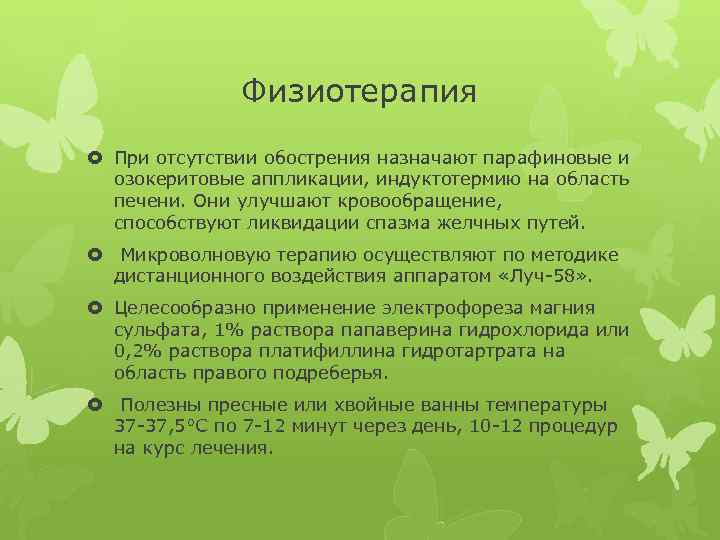 Физиотерапия

При отсутствии обострения назначают парафиновые и озокеритовые аппликации, индуктотермию на область печени. Они улучшают кровообращение, способствуют ликвидации спазма желчных путей.

Микроволновую терапию осуществляют по методике дистанционного воздействия аппаратом «Луч-58».

Целесообразно применение электрофореза магния сульфата, 1% раствора папаверина гидрохлорида или 0,2% раствора платифиллина гидротартрата на область правого подреберья.

Полезны пресные или хвойные ванны температуры 37-37,5°С по 7-12 минут через день, 10-12 процедур на курс лечения.